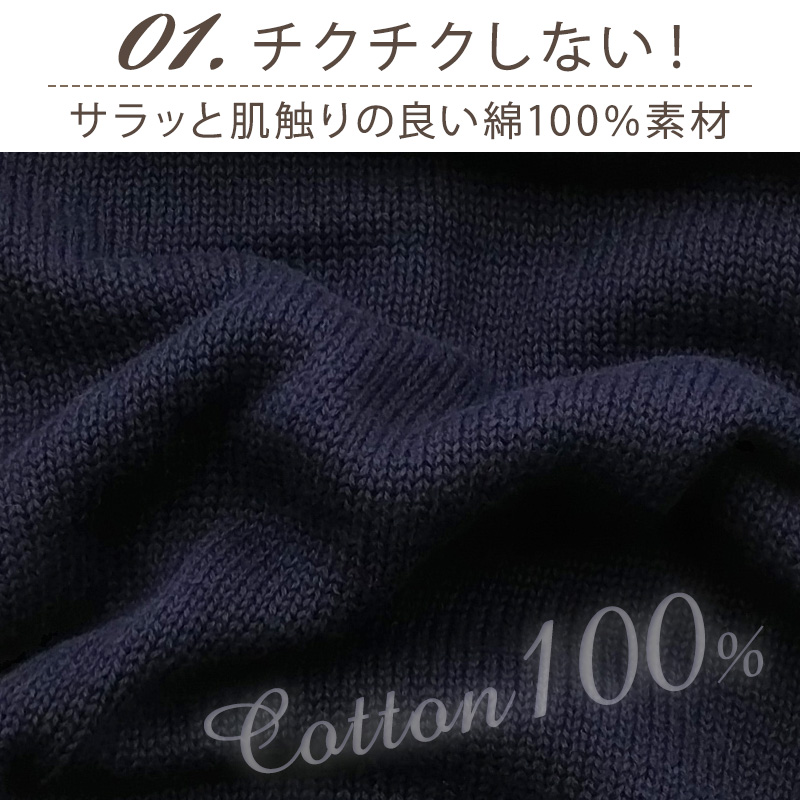 01. チクチクしない！

サラッと肌触りの良い綿100%素材

Cotton 100%